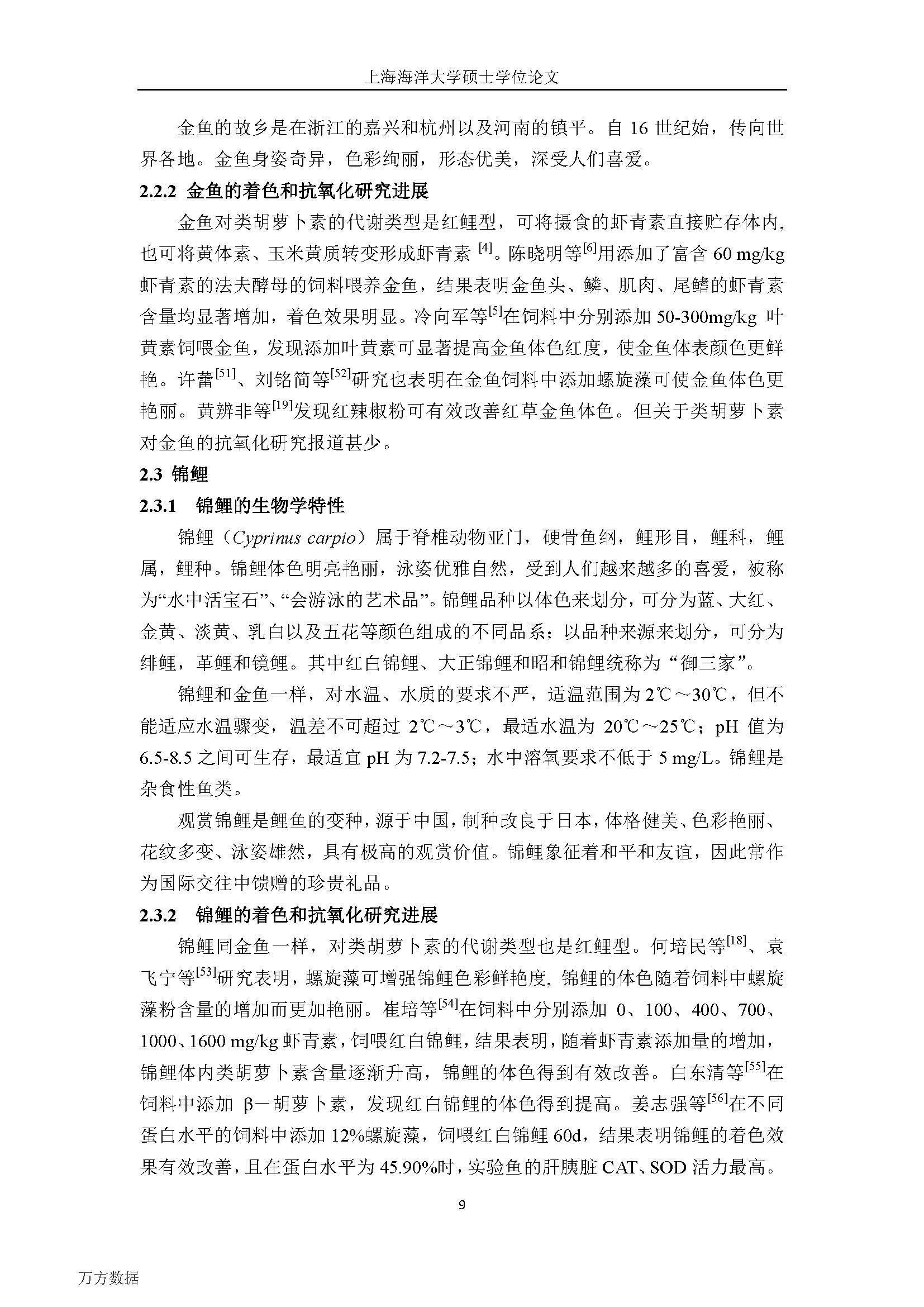 上海海洋大学硕士学位论文

金鱼的故乡是在浙江的嘉兴和杭州以及河南的镇平。自 16 世纪始，传向世界各地。金鱼身姿奇异，色彩绚丽，形态优美，深受人们喜爱。

2.2.2 金鱼的着色和抗氧化研究进展

金鱼对类胡萝卜素的代谢类型是红鲤型，可将摄食的虾青素直接贮存体内，也可将黄体素、玉米黄质转变形成虾青素 $^{[4]}$。陈晓明等$^{[6]}$用添加了富含 60 mg/kg 虾青素的法夫酵母的饲料喂养金鱼，结果表明金鱼头、鳞、肌肉、尾鳍的虾青素含量均显著增加，着色效果明显。冷向军等$^{[5]}$在饲料中分别添加 50-300mg/kg 叶黄素饲喂金鱼，发现添加叶黄素可显著提高金鱼体色红度，使金鱼体表颜色更鲜艳。许蕾$^{[51]}$、刘铭简等$^{[52]}$研究也表明在金鱼饲料中添加螺旋藻可使金鱼体色更艳丽。黄辨非等$^{[19]}$发现红辣椒粉可有效改善红草金鱼体色。但关于类胡萝卜素对金鱼的抗氧化研究报道甚少。

2.3 锦鲤

2.3.1 锦鲤的生物学特性

锦鲤（Cyprinus carpio）属于脊椎动物亚门，硬骨鱼纲，鲤形目，鲤科，鲤属，鲤种。锦鲤体色明亮艳丽，泳姿优雅自然，受到人们越来越多的喜爱，被称为“水中活宝石”、“会游泳的艺术品”。锦鲤品种以体色来划分，可分为蓝、大红、金黄、淡黄、乳白以及五花等颜色组成的不同品系；以品种来源来划分，可分为绯鲤，革鲤和镜鲤。其中红白锦鲤、大正锦鲤和昭和锦鲤统称为“御三家”。

锦鲤和金鱼一样，对水温、水质的要求不严，适温范围为 2℃～30℃，但不能适应水温骤变，温差不可超过 2℃～3℃，最适水温为 20℃～25℃；pH 值为 6.5-8.5 之间可生存，最适宜 pH 为 7.2-7.5；水中溶氧要求不低于 5 mg/L。锦鲤是杂食性鱼类。

观赏锦鲤是鲤鱼的变种，源于中国，制种改良于日本，体格健美、色彩艳丽、花纹多变、泳姿雄然，具有极高的观赏价值。锦鲤象征着和平和友谊，因此常作为国际交往中馈赠的珍贵礼品。

2.3.2 锦鲤的着色和抗氧化研究进展

锦鲤同金鱼一样，对类胡萝卜素的代谢类型也是红鲤型。何培民等$^{[18]}$、袁飞宁等$^{[53]}$研究表明，螺旋藻可增强锦鲤色彩鲜艳度，锦鲤的体色随着饲料中螺旋藻粉含量的增加而更加艳丽。崔培等$^{[54]}$在饲料中分别添加 0、100、400、700、1000、1600 mg/kg 虾青素，饲喂红白锦鲤，结果表明，随着虾青素添加量的增加，锦鲤体内类胡萝卜素含量逐渐升高，锦鲤的体色得到有效改善。白东清等$^{[55]}$在饲料中添加 β－胡萝卜素，发现红白锦鲤的体色得到提高。姜志强等$^{[56]}$在不同蛋白水平的饲料中添加 12%螺旋藻，饲喂红白锦鲤 60d，结果表明锦鲤的着色效果有效改善，且在蛋白水平为 45.90%时，实验鱼的肝胰脏 CAT、SOD 活力最高。

9

万方数据